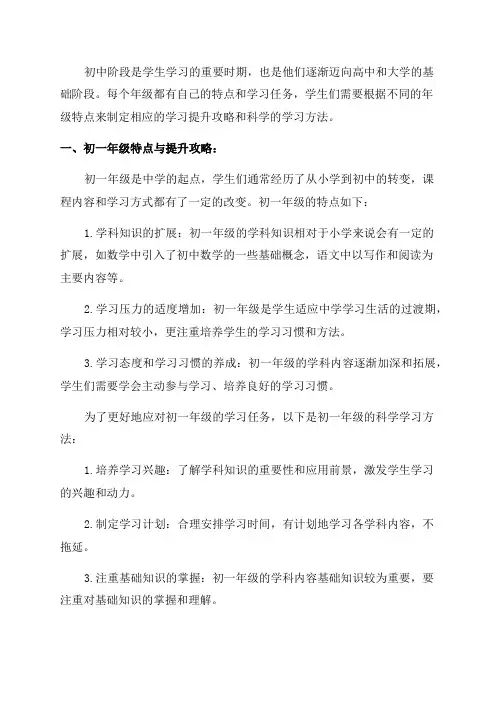 初中阶段是学生学习的重要时期，也是他们逐渐迈向高中和大学的基础阶段。每个年级都有自己的特点和学习任务，学生们需要根据不同的年级特点来制定相应的学习提升攻略和科学的学习方法。

一、初一年级特点与提升攻略：

初一年级是中学的起点，学生们通常经历了从小学到初中的转变，课程内容和学习方式都有了一定的改变。初一年级的特点如下：

1. 学科知识的扩展：初一年级的学科知识相对于小学来说会有一定的扩展，如数学中引入了初中数学的一些基础概念，语文中以写作和阅读为主要内容等。

2. 学习压力的适度增加：初一年级是学生适应中学学习生活的过渡期，学习压力相对较小，更注重培养学生的学习习惯和方法。

3. 学习态度和学习习惯的养成：初一年级的学科内容逐渐加深和拓展，学生们需要学会主动参与学习、培养良好的学习习惯。

为了更好地应对初一年级的学习任务，以下是初一年级的科学学习方法：

1. 培养学习兴趣：了解学科知识的重要性和应用前景，激发学生学习的兴趣和动力。

2. 制定学习计划：合理安排学习时间，有计划地学习各学科内容，不拖延。

3. 注重基础知识的掌握：初一年级的学科内容基础知识较为重要，要注重对基础知识的掌握和理解。